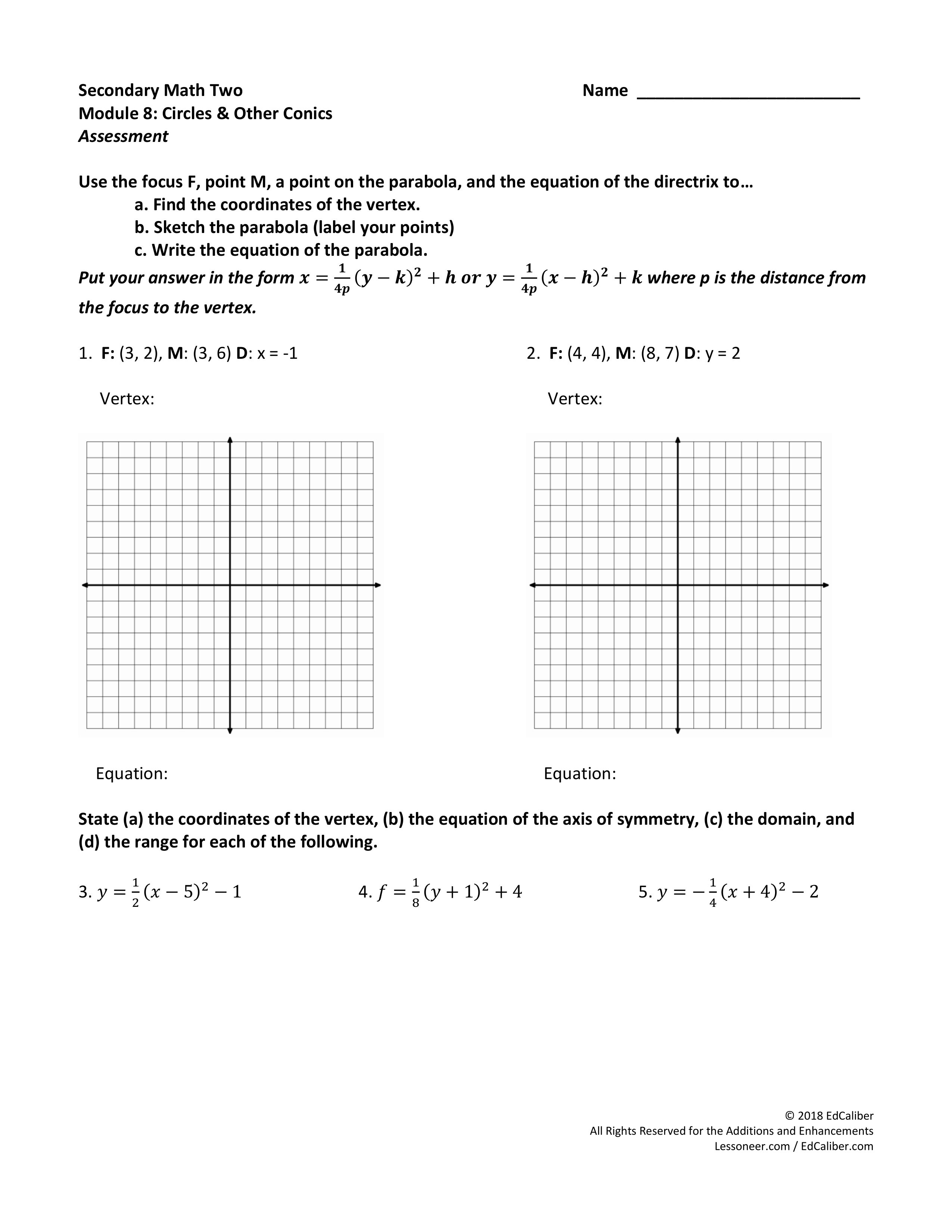 Secondary Math Two
Module 8: Circles & Other Conics
Assessment

Name ________________________

Use the focus F, point M, a point on the parabola, and the equation of the directrix to…
a. Find the coordinates of the vertex.
b. Sketch the parabola (label your points)
c. Write the equation of the parabola.
Put your answer in the form $x = \frac{1}{4p}(y-k)^2 + h$ or $y = \frac{1}{4p}(x-h)^2 + k$ where p is the distance from the focus to the vertex.

1. F: (3, 2), M: (3, 6) D: x = -1

Vertex:

Equation:

2. F: (4, 4), M: (8, 7) D: y = 2

Vertex:

Equation:

State (a) the coordinates of the vertex, (b) the equation of the axis of symmetry, (c) the domain, and (d) the range for each of the following.

3. $y = \frac{1}{2}(x-5)^2 - 1$

4. $f = \frac{1}{8}(y+1)^2 + 4$

5. $y = -\frac{1}{4}(x+4)^2 - 2$

© 2018 EdCaliber
All Rights Reserved for the Additions and Enhancements
Lessoneer.com / EdCaliber.com